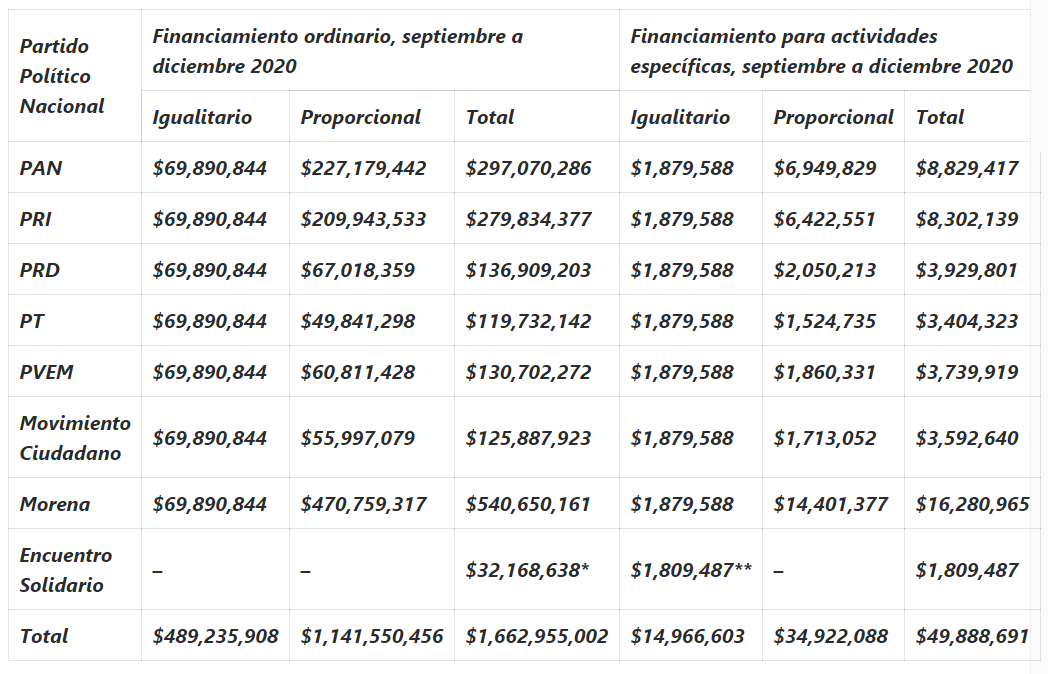 | Partido Político Nacional | Financiamiento ordinario, septiembre a diciembre 2020 | | | Financiamiento para actividades específicas, septiembre a diciembre 2020 | | |
|---|---|---|---|---|---|---|
| | Igualitario | Proporcional | Total | Igualitario | Proporcional | Total |
| PAN | \$69,890,844 | \$227,179,442 | \$297,070,286 | \$1,879,588 | \$6,949,829 | \$8,829,417 |
| PRI | \$69,890,844 | \$209,943,533 | \$279,834,377 | \$1,879,588 | \$6,422,551 | \$8,302,139 |
| PRD | \$69,890,844 | \$67,018,359 | \$136,909,203 | \$1,879,588 | \$2,050,213 | \$3,929,801 |
| PT | \$69,890,844 | \$49,841,298 | \$119,732,142 | \$1,879,588 | \$1,524,735 | \$3,404,323 |
| PVEM | \$69,890,844 | \$60,811,428 | \$130,702,272 | \$1,879,588 | \$1,860,331 | \$3,739,919 |
| Movimiento Ciudadano | \$69,890,844 | \$55,997,079 | \$125,887,923 | \$1,879,588 | \$1,713,052 | \$3,592,640 |
| Morena | \$69,890,844 | \$470,759,317 | \$540,650,161 | \$1,879,588 | \$14,401,377 | \$16,280,965 |
| Encuentro Solidario | – | – | \$32,168,638* | \$1,809,487** | – | \$1,809,487 |
| Total | \$489,235,908 | \$1,141,550,456 | \$1,662,955,002 | \$14,966,603 | \$34,922,088 | \$49,888,691 |